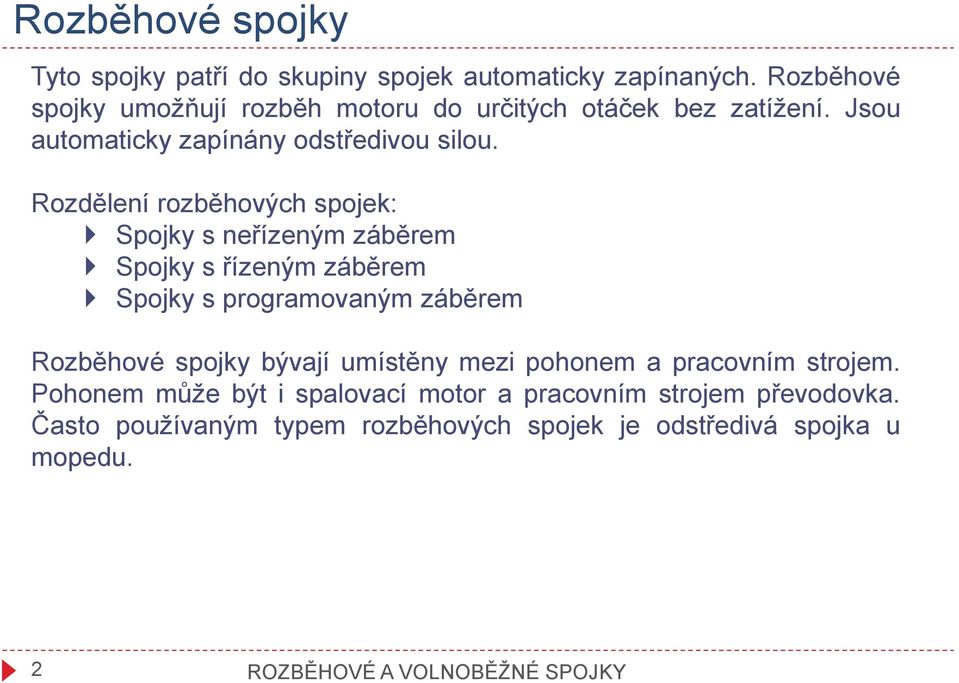 Rozběhové spojky

Tyto spojky patří do skupiny spojek automaticky zapínaných. Rozběhové spojky umožňují rozběh motoru do určitých otáček bez zatížení. Jsou automaticky zapínány odstředivou silou.

Rozdělení rozběhových spojek:
Spojky s neřízeným záběrem
Spojky s řízeným záběrem
Spojky s programovaným záběrem

Rozběhové spojky bývají umístěny mezi pohonem a pracovním strojem. Pohonem může být i spalovací motor a pracovním strojem převodovka. Často používaným typem rozběhových spojek je odstředivá spojka u mopedu.

2

ROZBĚHOVÉ A VOLNOBĚŽNÉ SPOJKY